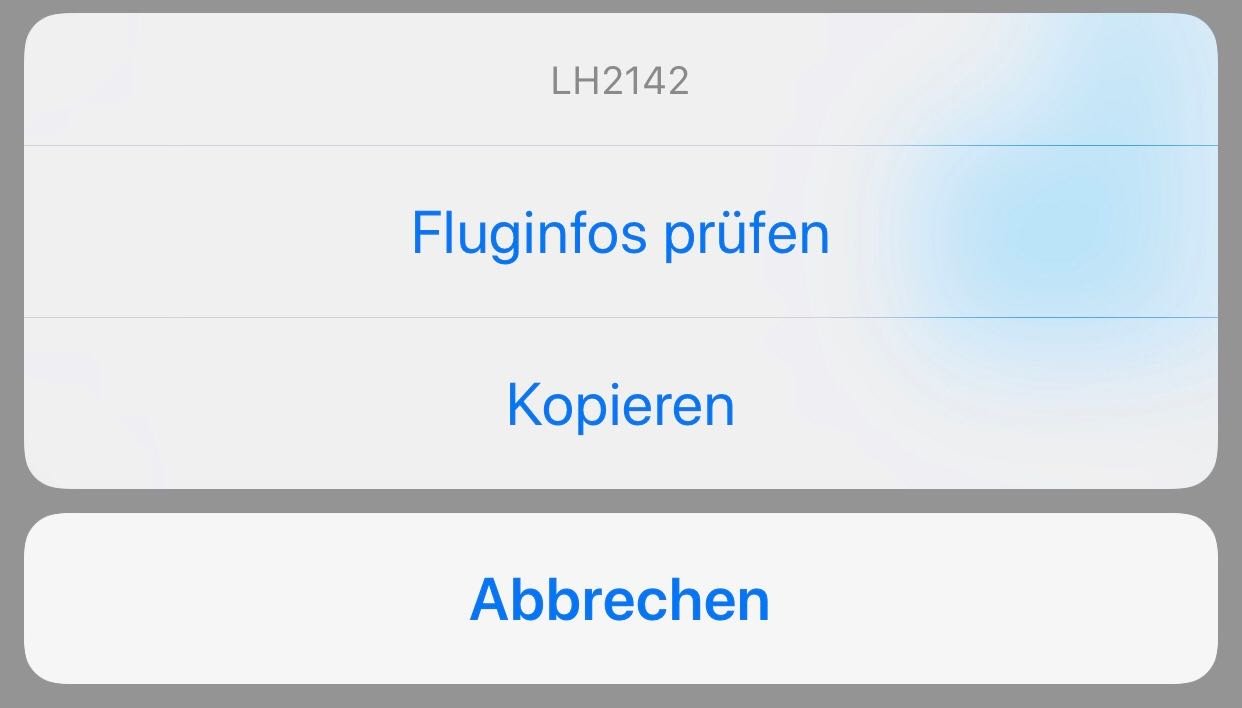 LH2142

Fluginfos prüfen

Kopieren

Abbrechen